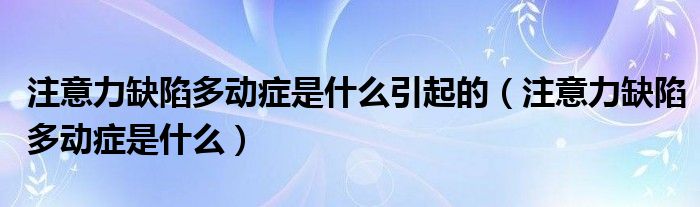 注意力缺陷多动症是什么引起的（注意力缺陷多动症是什么）